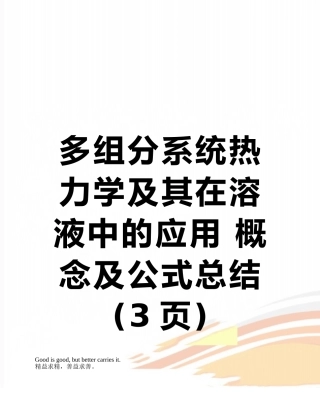 多组分系统热力学及其在溶液中的应用 概念及公式总结(3 页)

Good is good, but better carries it.
精益求精，善益求善。